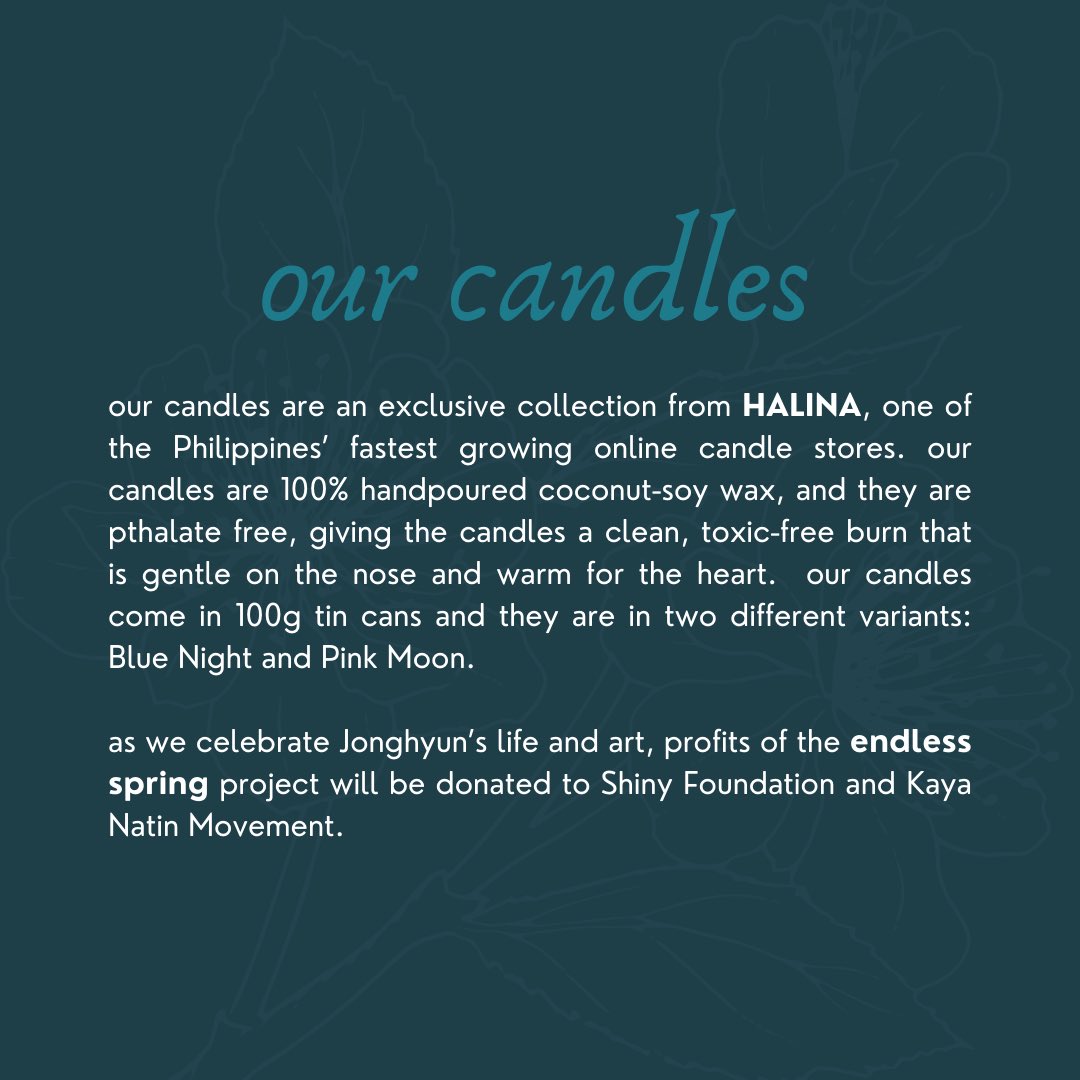 our candles

our candles are an exclusive collection from HALINA, one of the Philippines' fastest growing online candle stores. our candles are 100% handpoured coconut-soy wax, and they are pthalate free, giving the candles a clean, toxic-free burn that is gentle on the nose and warm for the heart. our candles come in 100g tin cans and they are in two different variants: Blue Night and Pink Moon.

as we celebrate Jonghyun's life and art, profits of the endless spring project will be donated to Shiny Foundation and Kaya Natin Movement.